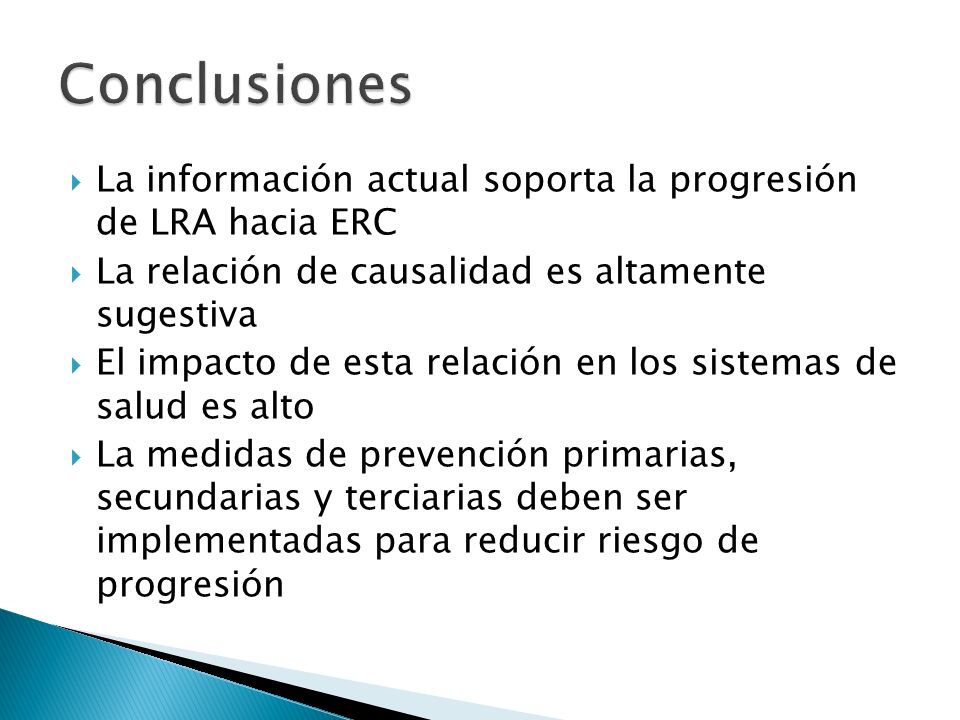 Conclusiones

La información actual soporta la progresión de LRA hacia ERC

La relación de causalidad es altamente sugestiva

El impacto de esta relación en los sistemas de salud es alto

La medidas de prevención primarias, secundarias y terciarias deben ser implementadas para reducir riesgo de progresión